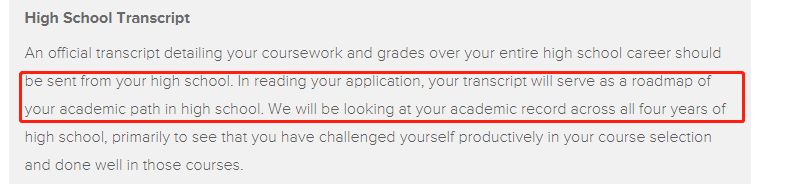 High School Transcript

An official transcript detailing your coursework and grades over your entire high school career should be sent from your high school. In reading your application, your transcript will serve as a roadmap of your academic path in high school. We will be looking at your academic record across all four years of high school, primarily to see that you have challenged yourself productively in your course selection and done well in those courses.